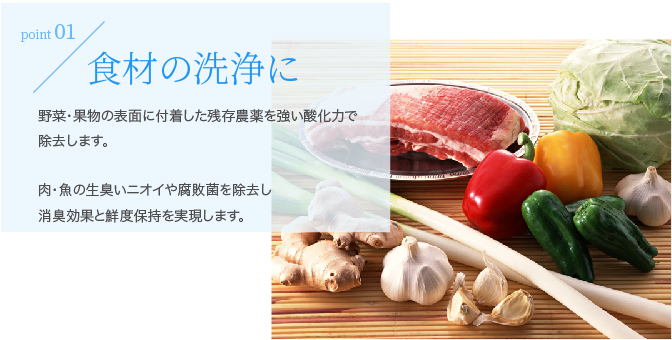 point 01

食材の洗浄に

野菜・果物の表面に付着した残存農薬を強い酸化力で除去します。

肉・魚の生臭いニオイや腐敗菌を除去し消臭効果と鮮度保持を実現します。